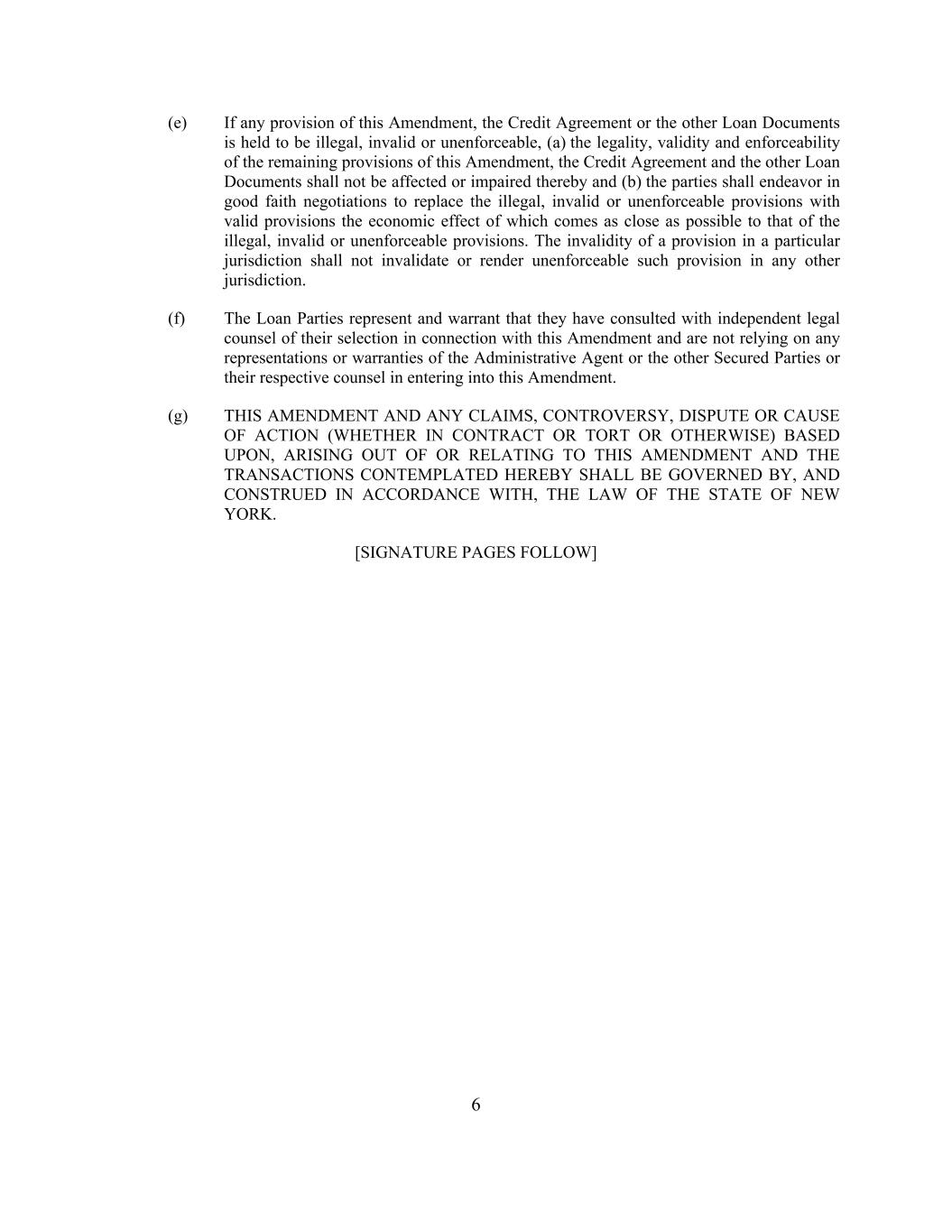 (e) If any provision of this Amendment, the Credit Agreement or the other Loan Documents is held to be illegal, invalid or unenforceable, (a) the legality, validity and enforceability of the remaining provisions of this Amendment, the Credit Agreement and the other Loan Documents shall not be affected or impaired thereby and (b) the parties shall endeavor in good faith negotiations to replace the illegal, invalid or unenforceable provisions with valid provisions the economic effect of which comes as close as possible to that of the illegal, invalid or unenforceable provisions. The invalidity of a provision in a particular jurisdiction shall not invalidate or render unenforceable such provision in any other jurisdiction.

(f) The Loan Parties represent and warrant that they have consulted with independent legal counsel of their selection in connection with this Amendment and are not relying on any representations or warranties of the Administrative Agent or the other Secured Parties or their respective counsel in entering into this Amendment.

(g) THIS AMENDMENT AND ANY CLAIMS, CONTROVERSY, DISPUTE OR CAUSE OF ACTION (WHETHER IN CONTRACT OR TORT OR OTHERWISE) BASED UPON, ARISING OUT OF OR RELATING TO THIS AMENDMENT AND THE TRANSACTIONS CONTEMPLATED HEREBY SHALL BE GOVERNED BY, AND CONSTRUED IN ACCORDANCE WITH, THE LAW OF THE STATE OF NEW YORK.

[SIGNATURE PAGES FOLLOW]

6